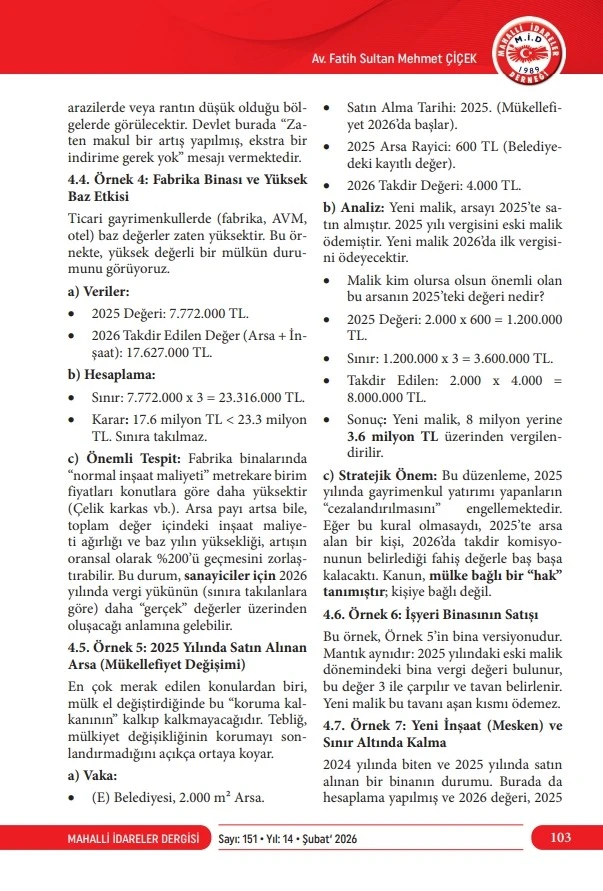 Av. Fatih Sultan Mehmet ÇİÇEK

MAHALLİ İDARELER DERNEĞİ M.İ.D 1989

arazilerde veya rantın düşük olduğu bölgelerde görülecektir. Devlet burada "Zaten makul bir artış yapılmış, ekstra bir indirime gerek yok" mesajı vermektedir.

4.4. Örnek 4: Fabrika Binası ve Yüksek Baz Etkisi

Ticari gayrimenkullerde (fabrika, AVM, otel) baz değerler zaten yüksektir. Bu örnekte, yüksek değerli bir mülkün durumunu görüyoruz.

a) Veriler:

• 2025 Değeri: 7.772.000 TL.
• 2026 Takdir Edilen Değer (Arsa + İnşaat): 17.627.000 TL.

b) Hesaplama:

• Sınır: 7.772.000 x 3 = 23.316.000 TL.
• Karar: 17.6 milyon TL < 23.3 milyon TL. Sınıra takılmaz.

c) Önemli Tespit: Fabrika binalarında "normal inşaat maliyeti" metrekare birim fiyatları konutlara göre daha yüksektir (Çelik karkas vb.). Arsa payı artsa bile, toplam değer içindeki inşaat maliyeti ağırlığı ve baz yılın yüksekliği, artışın oransal olarak %200'ü geçmesini zorlaştırabilir. Bu durum, sanayiciler için 2026 yılında vergi yükünün (sınıra takılanlara göre) daha "gerçek" değerler üzerinden oluşacağı anlamına gelebilir.

4.5. Örnek 5: 2025 Yılında Satın Alınan Arsa (Mükellefiyet Değişimi)

En çok merak edilen konulardan biri, mülk el değiştirdiğinde bu "koruma kalkanının" kalkıp kalkmayacağıdır. Tebliğ, mülkiyet değişikliğinin korumayı sonlandırmadığını açıkça ortaya koyar.

a) Vaka:

• (E) Belediyesi, 2.000 m² Arsa.
• Satın Alma Tarihi: 2025. (Mükellefiyet 2026'da başlar).
• 2025 Arsa Rayici: 600 TL (Belediyedeki kayıtlı değer).
• 2026 Takdir Değeri: 4.000 TL.

b) Analiz: Yeni malik, arsayı 2025'te satın almıştır. 2025 yılı vergisini eski malik ödemiştir. Yeni malik 2026'da ilk vergisini ödeyecektir.

• Malik kim olursa olsun önemli olan bu arsanın 2025'teki değeri nedir?
• 2025 Değeri: 2.000 x 600 = 1.200.000 TL.
• Sınır: 1.200.000 x 3 = 3.600.000 TL.
• Takdir Edilen: 2.000 x 4.000 = 8.000.000 TL.
• Sonuç: Yeni malik, 8 milyon yerine 3.6 milyon TL üzerinden vergilendirilir.

c) Stratejik Önem: Bu düzenleme, 2025 yılında gayrimenkul yatırımı yapanların "cezalandırılmasını" engellemektedir. Eğer bu kural olmasaydı, 2025'te arsa alan bir kişi, 2026'da takdir komisyonunun belirlediği fahiş değerle baş başa kalacaktı. Kanun, mülke bağlı bir "hak" tanımıştır; kişiye bağlı değil.

4.6. Örnek 6: İşyeri Binasının Satışı

Bu örnek, Örnek 5'in bina versiyonudur. Mantık aynıdır: 2025 yılındaki eski malik dönemindeki bina vergi değeri bulunur, bu değer 3 ile çarpılır ve tavan belirlenir. Yeni malik bu tavanı aşan kısmı ödemez.

4.7. Örnek 7: Yeni İnşaat (Mesken) ve Sınır Altında Kalma

2024 yılında biten ve 2025 yılında satın alınan bir binanın durumu. Burada da hesaplama yapılmış ve 2026 değeri, 2025

MAHALLİ İDARELER DERGİSİ Sayı: 151 • Yıl: 14 • Şubat' 2026 103